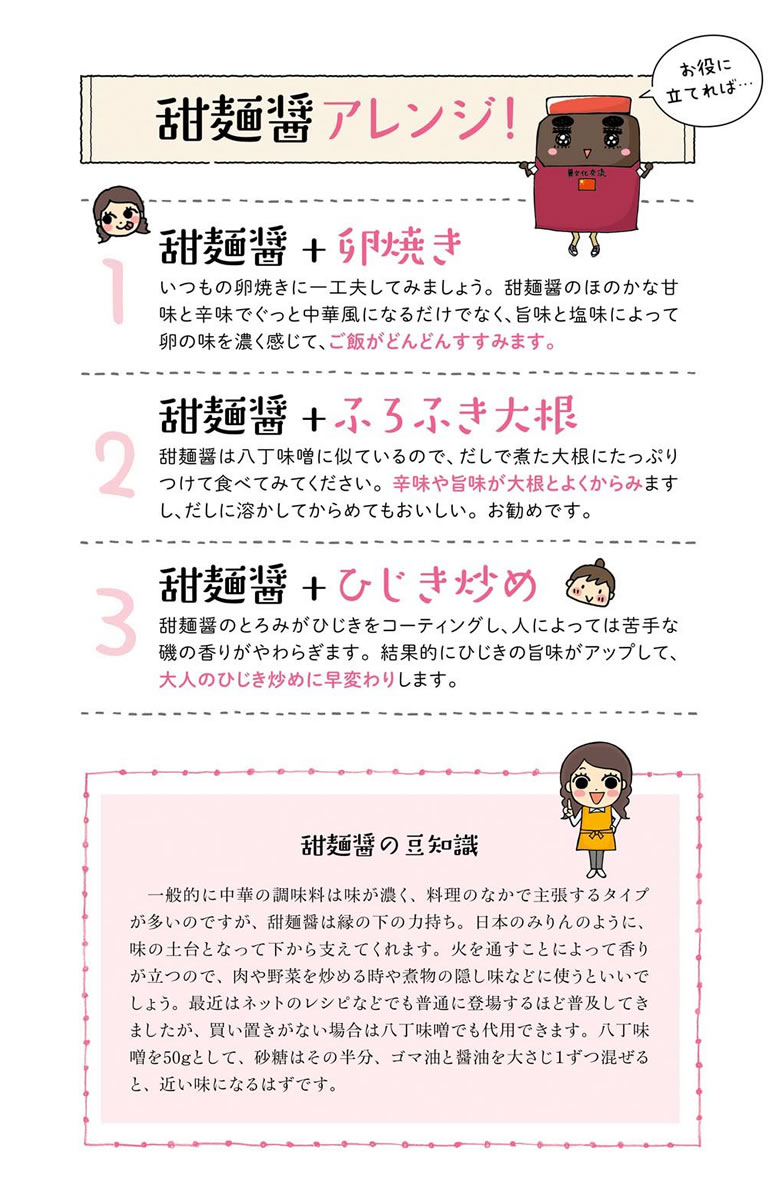 甜麺醤アレンジ!

お役に立てれば…

1

甜麺醤 + 卵焼き

いつもの卵焼きに一工夫してみましょう。甜麺醤のほのかな甘味と辛味でぐっと中華風になるだけでなく、旨味と塩味によって卵の味を濃く感じて、ご飯がどんどんすすみます。

2

甜麺醤 + ふろふき大根

甜麺醤は八丁味噌に似ているので、だしで煮た大根にたっぷりつけて食べてみてください。辛味や旨味が大根とよくからみますし、だしに溶かしてからめてもおいしい。お勧めです。

3

甜麺醤 + ひじき炒め

甜麺醤のとろみがひじきをコーティングし、人によっては苦手な磯の香りがやわらぎます。結果的にひじきの旨味がアップして、大人のひじき炒めに早変わりします。

甜麺醤の豆知識

一般的に中華の調味料は味が濃く、料理のなかで主張するタイプが多いのですが、甜麺醤は縁の下の力持ち。日本のみりんのように、味の土台となって下から支えてくれます。火を通すことによって香りが立つので、肉や野菜を炒める時や煮物の隠し味などに使うといいでしょう。最近はネットのレシピなどでも普通に登場するほど普及してきましたが、買い置きがない場合は八丁味噌でも代用できます。八丁味噌を50gとして、砂糖はその半分、ゴマ油と醤油を大さじ1ずつ混ぜると、近い味になるはずです。